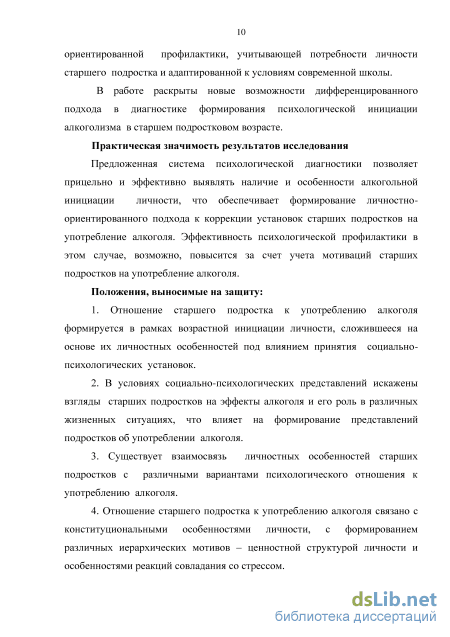 10

ориентированной профилактики, учитывающей потребности личности старшего подростка и адаптированной к условиям современной школы.

В работе раскрыты новые возможности дифференцированного подхода в диагностике формирования психологической инициации алкоголизма в старшем подростковом возрасте.

Практическая значимость результатов исследования

Предложенная система психологической диагностики позволяет прицельно и эффективно выявлять наличие и особенности алкогольной инициации личности, что обеспечивает формирование личностно-ориентированного подхода к коррекции установок старших подростков на употребление алкоголя. Эффективность психологической профилактики в этом случае, возможно, повысится за счет учета мотиваций старших подростков на употребление алкоголя.

Положения, выносимые на защиту:

1. Отношение старшего подростка к употреблению алкоголя формируется в рамках возрастной инициации личности, сложившееся на основе их личностных особенностей под влиянием принятия социально-психологических установок.

2. В условиях социально-психологических представлений искажены взгляды старших подростков на эффекты алкоголя и его роль в различных жизненных ситуациях, что влияет на формирование представлений подростков об употреблении алкоголя.

3. Существует взаимосвязь личностных особенностей старших подростков с различными вариантами психологического отношения к употреблению алкоголя.

4. Отношение старшего подростка к употреблению алкоголя связано с конституциональными особенностями личности, с формированием различных иерархических мотивов – ценностной структурой личности и особенностями реакций совладания со стрессом.

dsLib.net
библиотека диссертаций